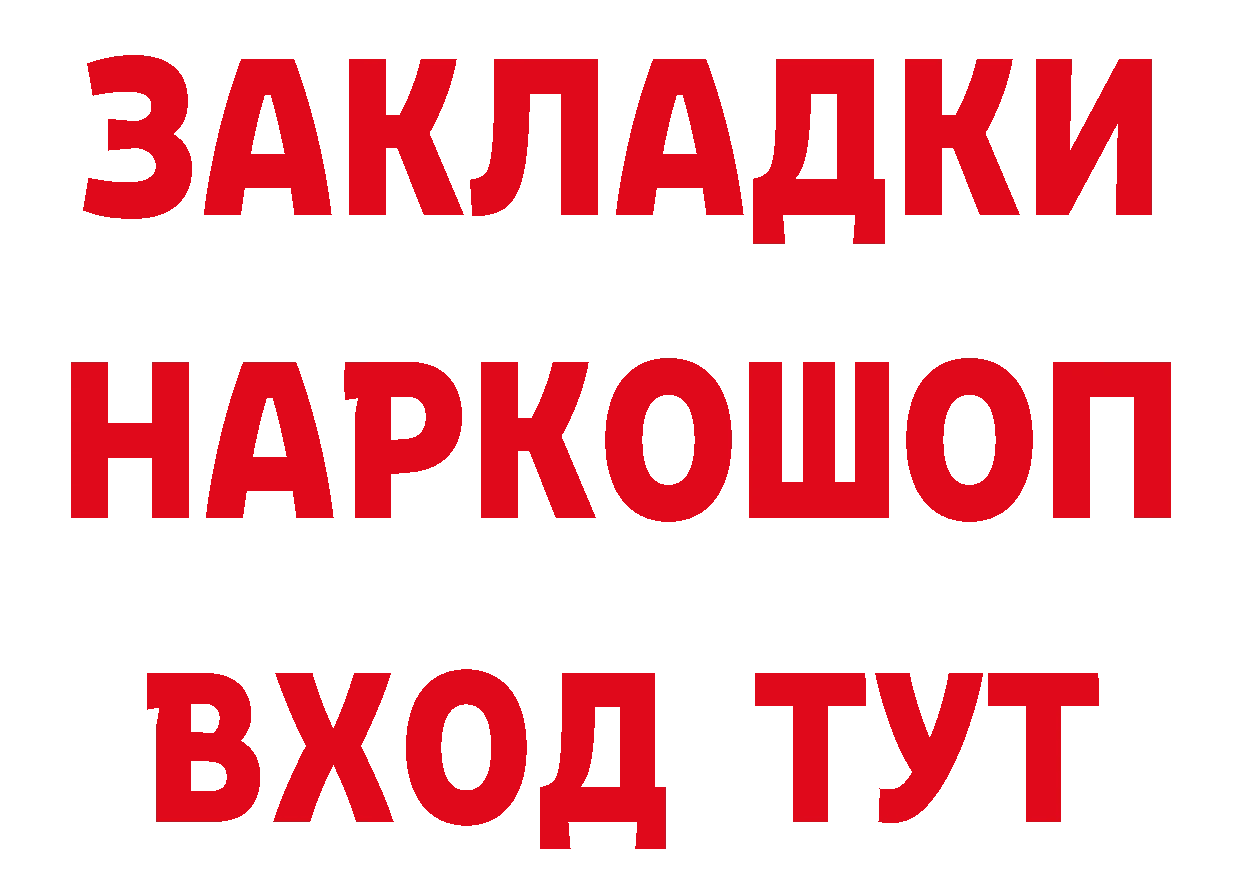 ЗАКЛАДКИ НАРКОШОП ВХОД ТУТ